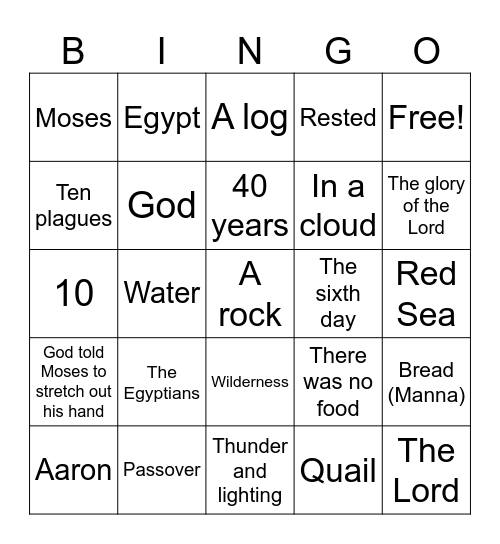 | B | I | N | G | O |
|---|---|---|---|---|
| Moses | Egypt | A log | Rested | Free! |
| Ten plagues | God | 40 years | In a cloud | The glory of the Lord |
| 10 | Water | A rock | The sixth day | Red Sea |
| God told Moses to stretch out his hand | The Egyptians | Wilderness | There was no food | Bread (Manna) |
| Aaron | Passover | Thunder and lighting | Quail | The Lord |